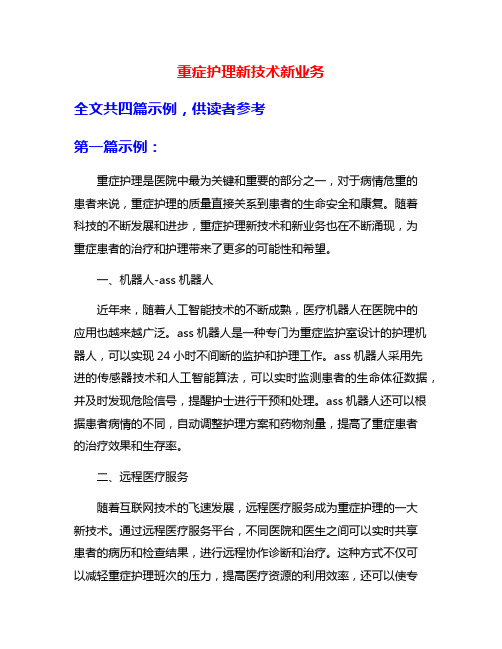 重症护理新技术新业务

全文共四篇示例，供读者参考

第一篇示例：

重症护理是医院中最为关键和重要的部分之一，对于病情危重的患者来说，重症护理的质量直接关系到患者的生命安全和康复。随着科技的不断发展和进步，重症护理新技术和新业务也在不断涌现，为重症患者的治疗和护理带来了更多的可能性和希望。

一、机器人-ass 机器人

近年来，随着人工智能技术的不断成熟，医疗机器人在医院中的应用也越来越广泛。ass 机器人是一种专门为重症监护室设计的护理机器人，可以实现 24 小时不间断的监护和护理工作。ass 机器人采用先进的传感器技术和人工智能算法，可以实时监测患者的生命体征数据，并及时发现危险信号，提醒护士进行干预和处理。ass 机器人还可以根据患者病情的不同，自动调整护理方案和药物剂量，提高了重症患者的治疗效果和生存率。

二、远程医疗服务

随着互联网技术的飞速发展，远程医疗服务成为重症护理的一大新技术。通过远程医疗服务平台，不同医院和医生之间可以实时共享患者的病历和检查结果，进行远程协作诊断和治疗。这种方式不仅可以减轻重症护理班次的压力，提高医疗资源的利用效率，还可以使专